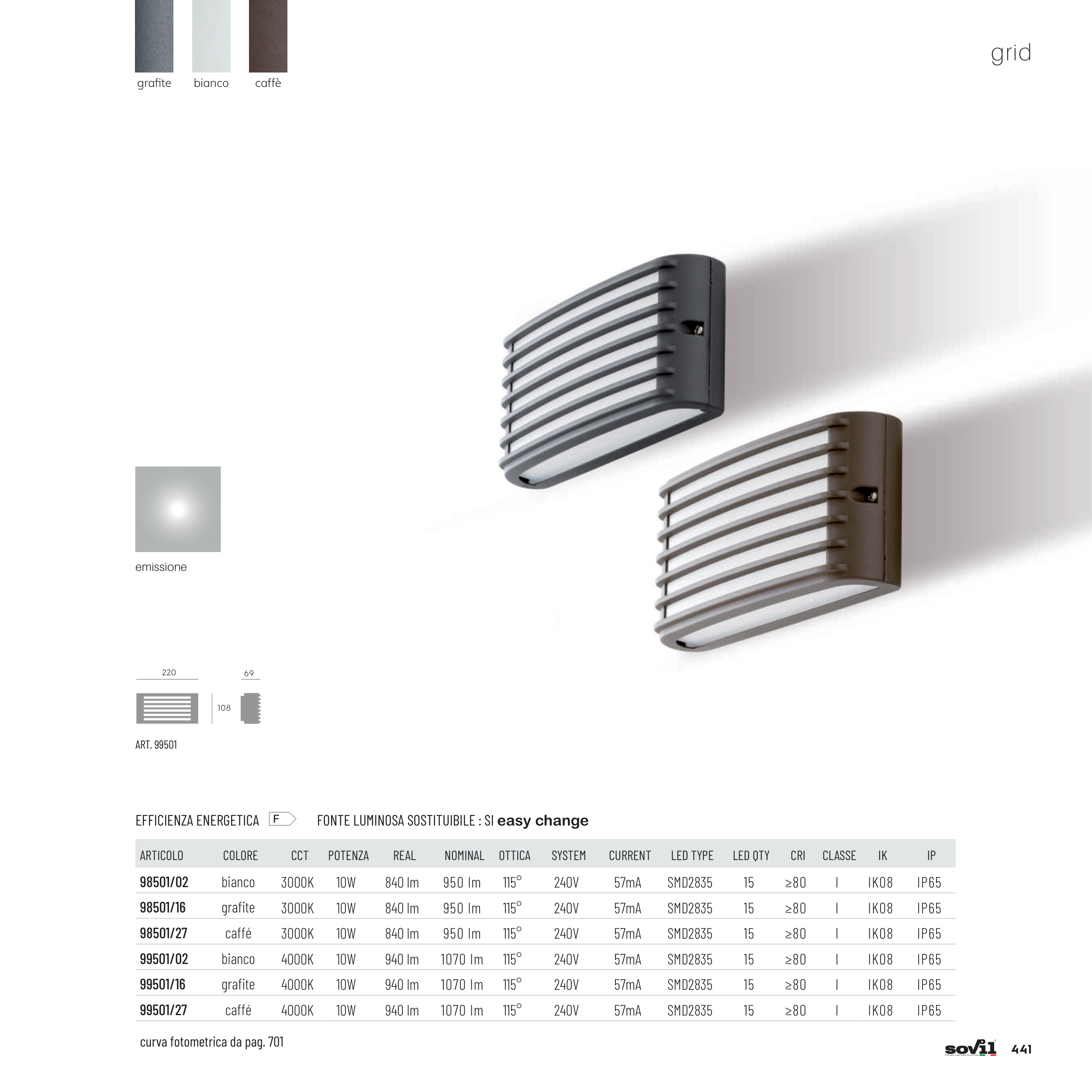 grafite bianco caffè

grid

emissione

220

69

108

ART. 99501

EFFICIENZA ENERGETICA F FONTE LUMINOSA SOSTITUIBILE : SI easy change

| ARTICOLO | COLORE | CCT | POTENZA | REAL | NOMINAL | OTTICA | SYSTEM | CURRENT | LED TYPE | LED QTY | CRI | CLASSE | IK | IP |
|---|---|---|---|---|---|---|---|---|---|---|---|---|---|---|
| 98501/02 | bianco | 3000K | 10W | 840 lm | 950 lm | 115° | 240V | 57mA | SMD2835 | 15 | ≥80 | I | IK08 | IP65 |
| 98501/16 | grafite | 3000K | 10W | 840 lm | 950 lm | 115° | 240V | 57mA | SMD2835 | 15 | ≥80 | I | IK08 | IP65 |
| 98501/27 | caffé | 3000K | 10W | 840 lm | 950 lm | 115° | 240V | 57mA | SMD2835 | 15 | ≥80 | I | IK08 | IP65 |
| 99501/02 | bianco | 4000K | 10W | 940 lm | 1070 lm | 115° | 240V | 57mA | SMD2835 | 15 | ≥80 | I | IK08 | IP65 |
| 99501/16 | grafite | 4000K | 10W | 940 lm | 1070 lm | 115° | 240V | 57mA | SMD2835 | 15 | ≥80 | I | IK08 | IP65 |
| 99501/27 | caffé | 4000K | 10W | 940 lm | 1070 lm | 115° | 240V | 57mA | SMD2835 | 15 | ≥80 | I | IK08 | IP65 |

curva fotometrica da pag. 701

sovil 441